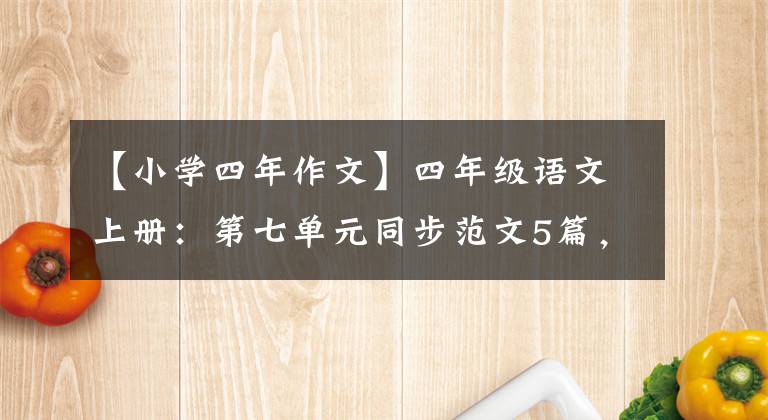 【小学四年作文】四年级语文上册：第七单元同步范文5篇，